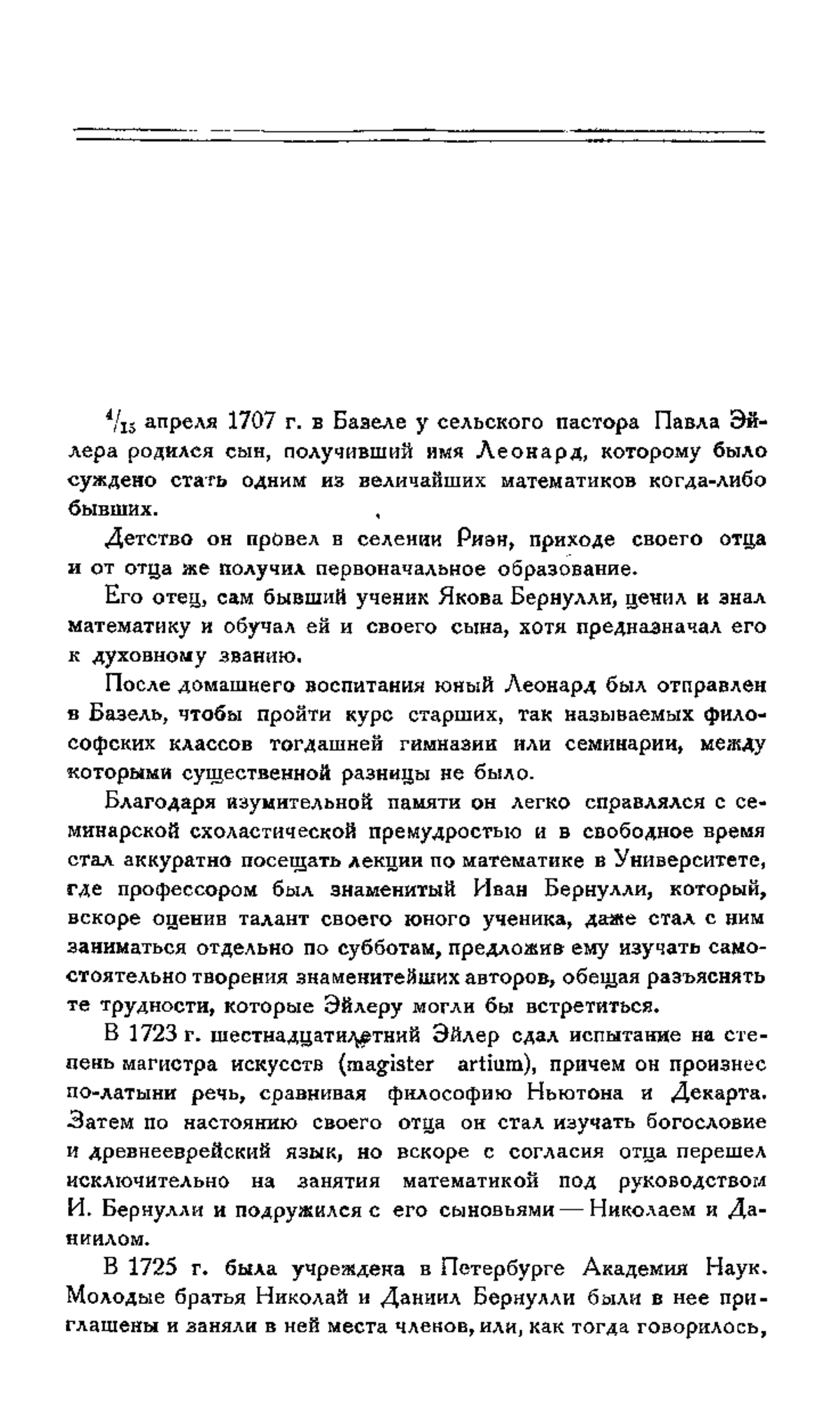 $^4/_{15}$ апреля 1707 г. в Базеле у сельского пастора Павла Эйлера родился сын, получивший имя Леонард, которому было суждено стать одним из величайших математиков когда-либо бывших.

Детство он провел в селении Риэн, приходе своего отца и от отца же получил первоначальное образование.

Его отец, сам бывший ученик Якова Бернулли, ценил и знал математику и обучал ей и своего сына, хотя предназначал его к духовному званию.

После домашнего воспитания юный Леонард был отправлен в Базель, чтобы пройти курс старших, так называемых философских классов тогдашней гимназии или семинарии, между которыми существенной разницы не было.

Благодаря изумительной памяти он легко справлялся с семинарской схоластической премудростью и в свободное время стал аккуратно посещать лекции по математике в Университете, где профессором был знаменитый Иван Бернулли, который, вскоре оценив талант своего юного ученика, даже стал с ним заниматься отдельно по субботам, предложив ему изучать самостоятельно творения знаменитейших авторов, обещая разъяснять те трудности, которые Эйлеру могли бы встретиться.

В 1723 г. шестнадцатилетний Эйлер сдал испытание на степень магистра искусств (magister artium), причем он произнес по-латыни речь, сравнивая философию Ньютона и Декарта. Затем по настоянию своего отца он стал изучать богословие и древнееврейский язык, но вскоре с согласия отца перешел исключительно на занятия математикой под руководством И. Бернулли и подружился с его сыновьями — Николаем и Даниилом.

В 1725 г. была учреждена в Петербурге Академия Наук. Молодые братья Николай и Даниил Бернулли были в нее приглашены и заняли в ней места членов, или, как тогда говорилось,